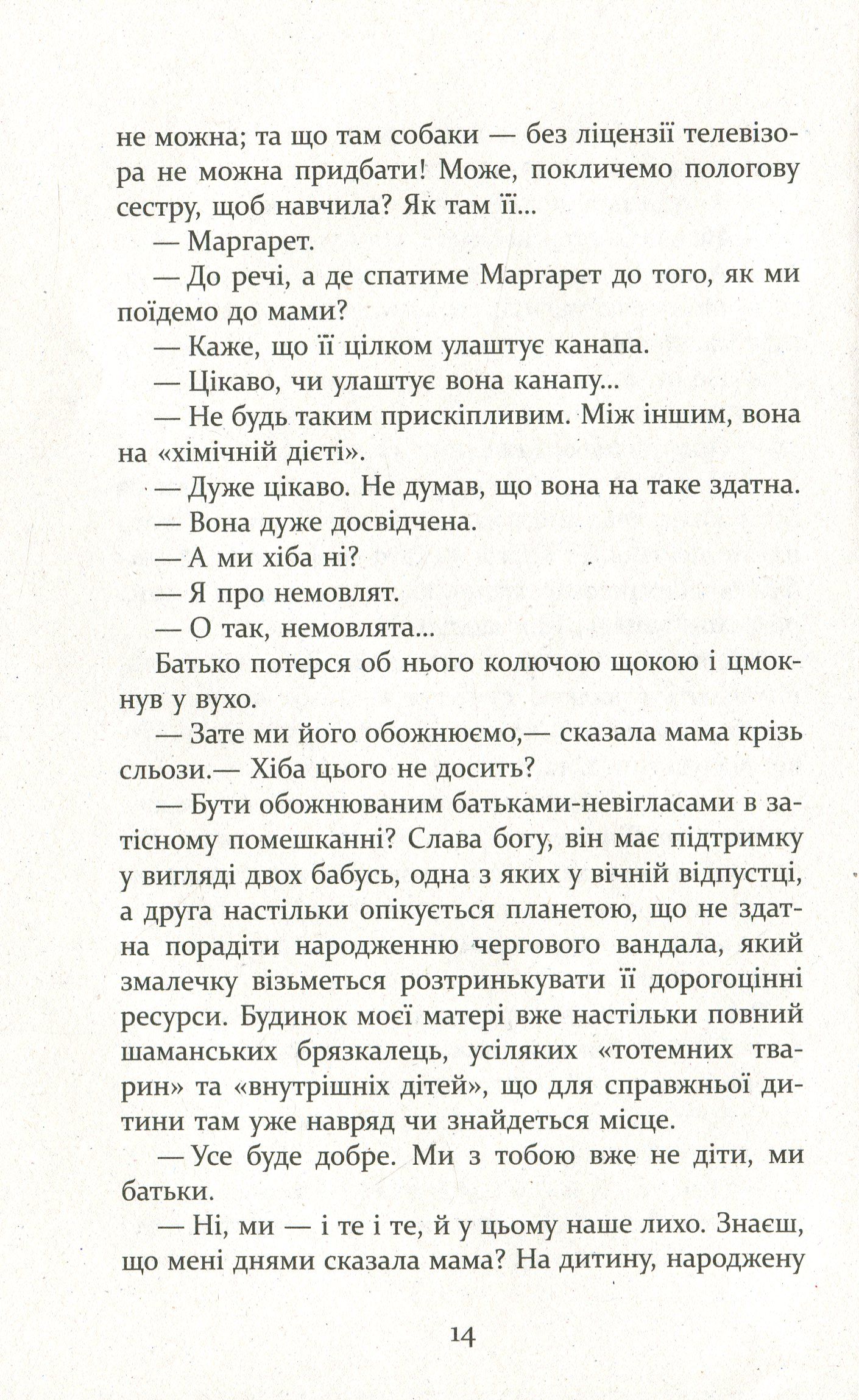 не можна; та що там собаки — без ліцензії телевізора не можна придбати! Може, покличемо пологову сестру, щоб навчила? Як там її...

— Маргарет.

— До речі, а де спатиме Маргарет до того, як ми поїдемо до мами?

— Каже, що її цілком улаштує канапа.

— Цікаво, чи улаштує вона канапу...

— Не будь таким прискіпливим. Між іншим, вона на «хімічній дієті».

— Дуже цікаво. Не думав, що вона на таке здатна.

— Вона дуже досвідчена.

— А ми хіба ні?

— Я про немовлят.

— О так, немовлята...

Батько потерся об нього колючою щокою і цмокнув у вухо.

— Зате ми його обожнюємо,— сказала мама крізь сльози.— Хіба цього не досить?

— Бути обожнюваним батьками-невігласами в затісному помешканні? Слава богу, він має підтримку у вигляді двох бабусь, одна з яких у вічній відпустці, а друга настільки опікується планетою, що не здатна порадіти народженню чергового вандала, який змалечку візьметься розтринькувати її дорогоцінні ресурси. Будинок моєї матері вже настільки повний шаманських брязкалець, усіляких «тотемних тварин» та «внутрішніх дітей», що для справжньої дитини там уже навряд чи знайдеться місце.

— Усе буде добре. Ми з тобою вже не діти, ми батьки.

— Ні, ми — і те і те, й у цьому наше лихо. Знаєш, що мені днями сказала мама? На дитину, народжену

14